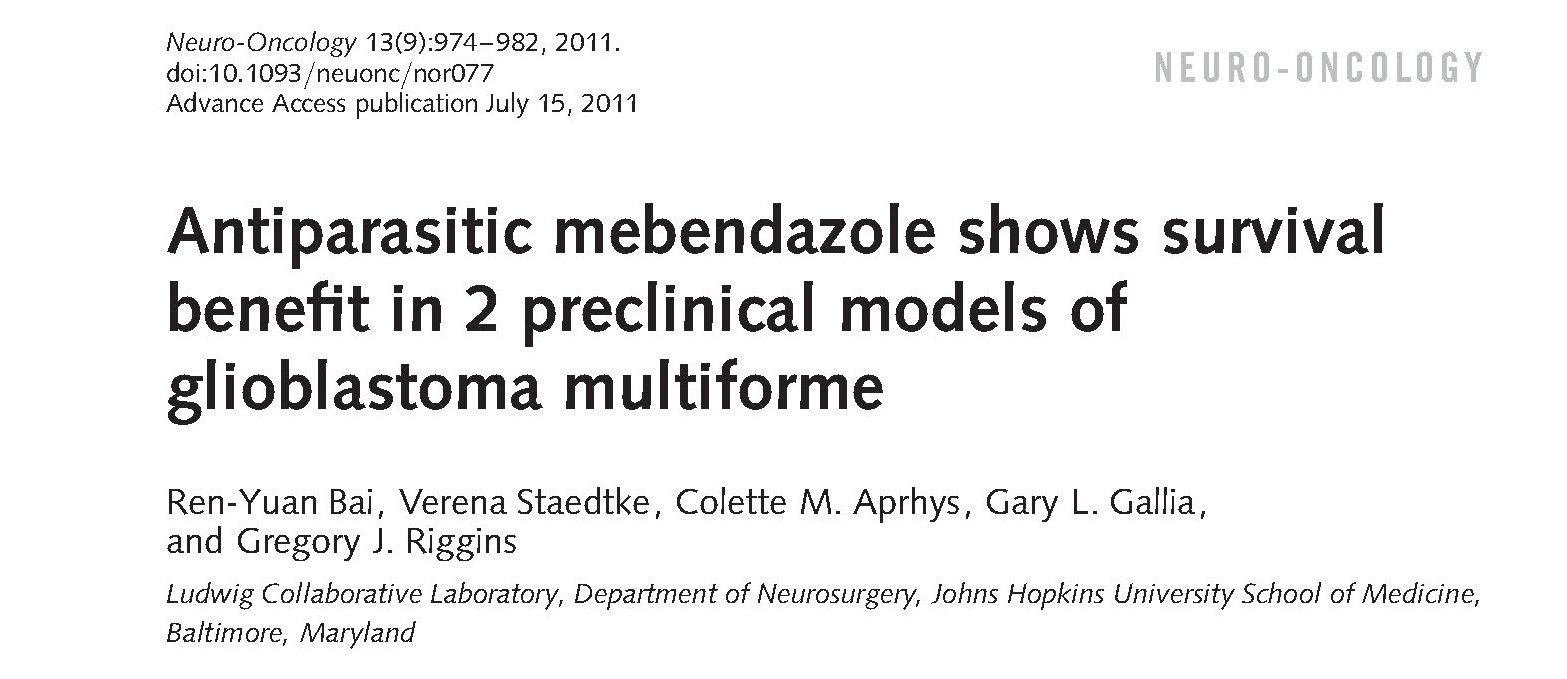 Neuro-Oncology 13(9):974–982, 2011.
doi:10.1093/neuonc/nor077
Advance Access publication July 15, 2011

NEURO-ONCOLOGY

Antiparasitic mebendazole shows survival benefit in 2 preclinical models of glioblastoma multiforme

Ren-Yuan Bai, Verena Staedtke, Colette M. Aprhys, Gary L. Gallia, and Gregory J. Riggins

Ludwig Collaborative Laboratory, Department of Neurosurgery, Johns Hopkins University School of Medicine, Baltimore, Maryland